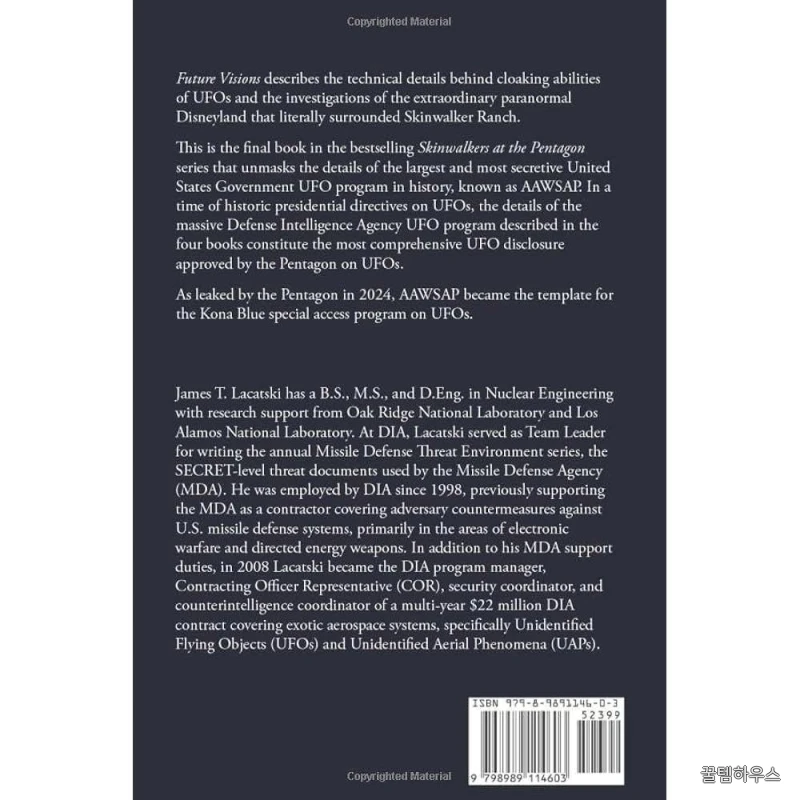 Copyrighted Material

Future Visions describes the technical details behind cloaking abilities of UFOs and the investigations of the extraordinary paranormal Disneyland that literally surrounded Skinwalker Ranch.

This is the final book in the bestselling Skinwalkers at the Pentagon series that unmasks the details of the largest and most secretive United States Government UFO program in history, known as AAWSAP. In a time of historic presidential directives on UFOs, the details of the massive Defense Intelligence Agency UFO program described in the four books constitute the most comprehensive UFO disclosure approved by the Pentagon on UFOs.

As leaked by the Pentagon in 2024, AAWSAP became the template for the Kona Blue special access program on UFOs.

James T. Lacatski has a B.S., M.S., and D.Eng. in Nuclear Engineering with research support from Oak Ridge National Laboratory and Los Alamos National Laboratory. At DIA, Lacatski served as Team Leader for writing the annual Missile Defense Threat Environment series, the SECRET-level threat documents used by the Missile Defense Agency (MDA). He was employed by DIA since 1998, previously supporting the MDA as a contractor covering adversary countermeasures against U.S. missile defense systems, primarily in the areas of electronic warfare and directed energy weapons. In addition to his MDA support duties, in 2008 Lacatski became the DIA program manager, Contracting Officer Representative (COR), security coordinator, and counterintelligence coordinator of a multi-year $22 million DIA contract covering exotic aerospace systems, specifically Unidentified Flying Objects (UFOs) and Unidentified Aerial Phenomena (UAPs).

ISBN 979-8-9891146-0-3
52399
9 798989 114603

Copyrighted Material

꿀템하우스